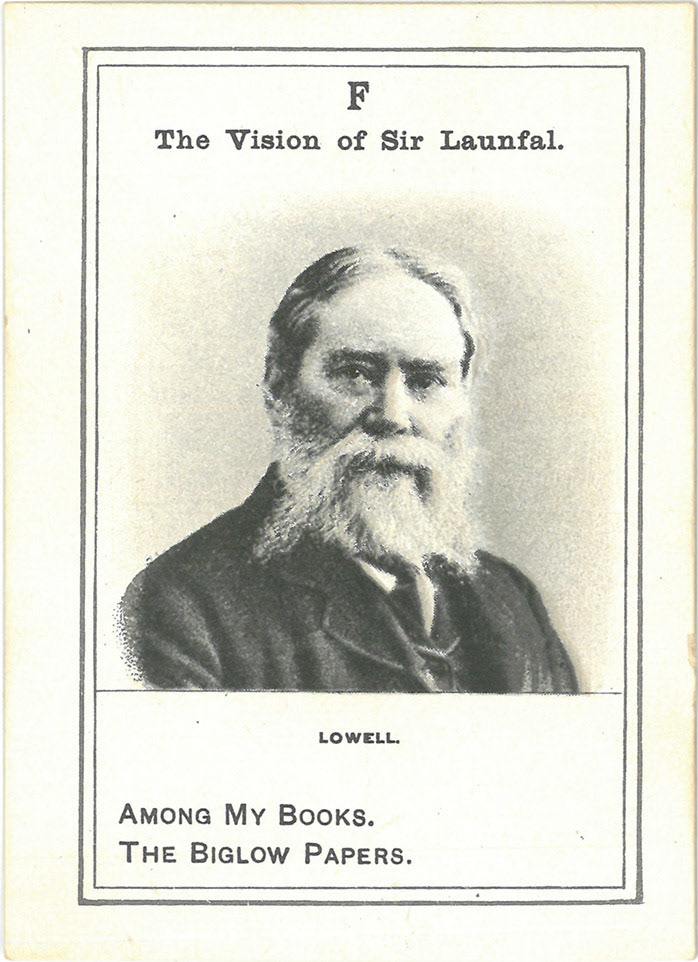 F
The Vision of Sir Launfal.

LOWELL.

AMONG MY BOOKS.
THE BIGLOW PAPERS.